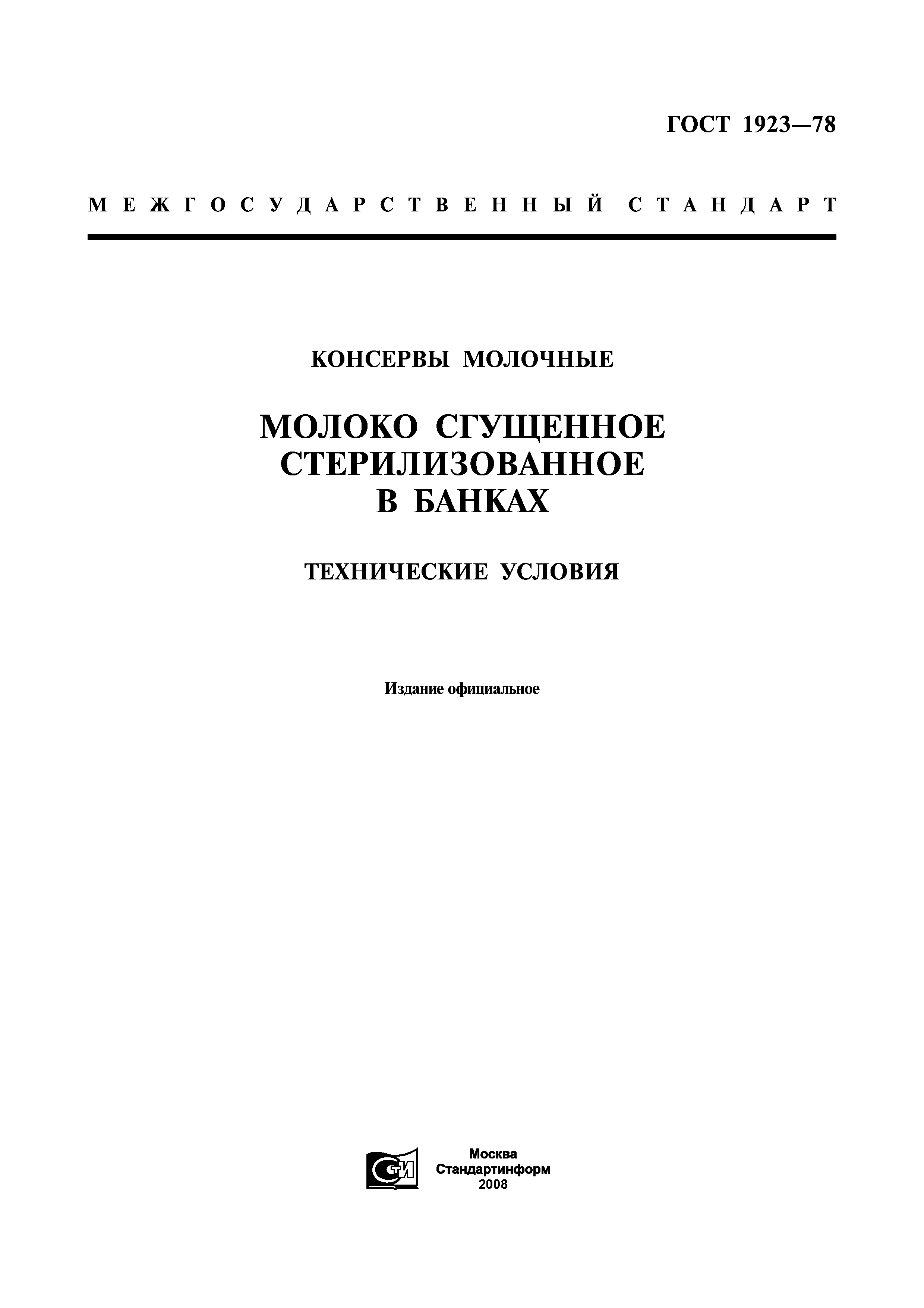 ГОСТ 1923—78

МЕЖГОСУДАРСТВЕННЫЙ СТАНДАРТ

КОНСЕРВЫ МОЛОЧНЫЕ

МОЛОКО СГУЩЕННОЕ СТЕРИЛИЗОВАННОЕ В БАНКАХ

ТЕХНИЧЕСКИЕ УСЛОВИЯ

Издание официальное

СТИ

Москва
Стандартинформ
2008